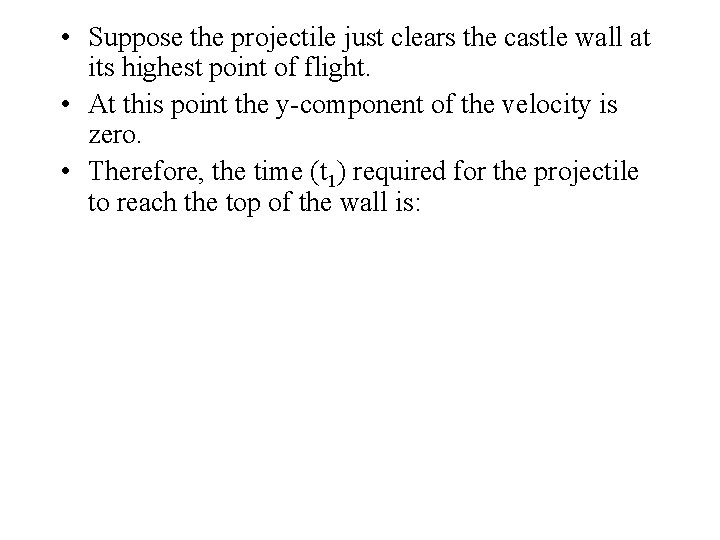 • Suppose the projectile just clears the castle wall at its highest point of flight.

• At this point the y-component of the velocity is zero.

• Therefore, the time ($t_1$) required for the projectile to reach the top of the wall is: